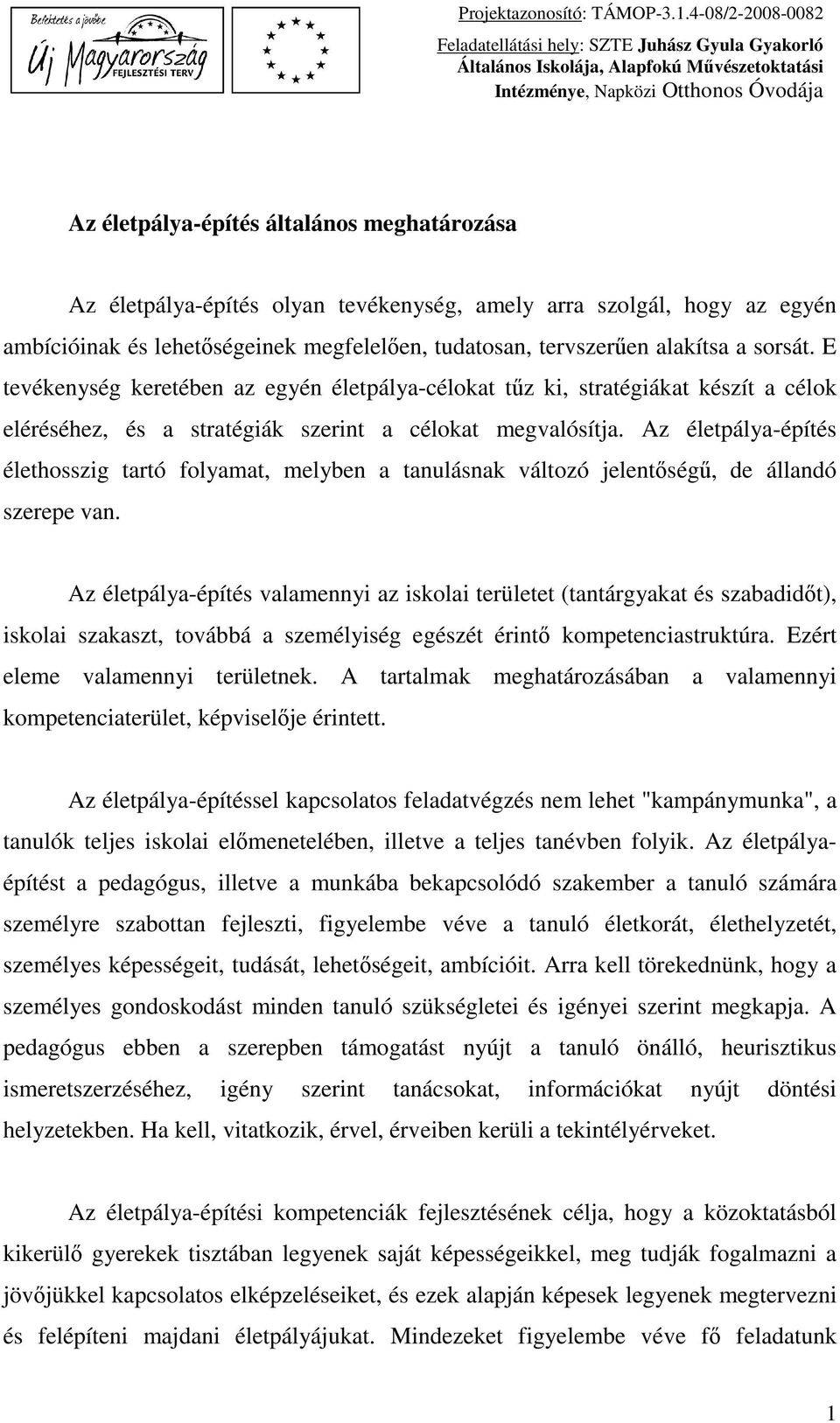 Befektetés a jövőbe
Új Magyarország
FEJLESZTÉSI TERV

Projektazonosító: TÁMOP-3.1.4-08/2-2008-0082
Feladatellátási hely: SZTE Juhász Gyula Gyakorló Általános Iskolája, Alapfokú Művészetoktatási Intézménye, Napközi Otthonos Óvodája

Az életpálya-építés általános meghatározása

Az életpálya-építés olyan tevékenység, amely arra szolgál, hogy az egyén ambícióinak és lehetőségeinek megfelelően, tudatosan, tervszerűen alakítsa a sorsát. E tevékenység keretében az egyén életpálya-célokat tűz ki, stratégiákat készít a célok eléréséhez, és a stratégiák szerint a célokat megvalósítja. Az életpálya-építés élethosszig tartó folyamat, melyben a tanulásnak változó jelentőségű, de állandó szerepe van.

Az életpálya-építés valamennyi az iskolai területet (tantárgyakat és szabadidőt), iskolai szakaszt, továbbá a személyiség egészét érintő kompetenciastruktúra. Ezért eleme valamennyi területnek. A tartalmak meghatározásában a valamennyi kompetenciaterület, képviselője érintett.

Az életpálya-építéssel kapcsolatos feladatvégzés nem lehet "kampánymunka", a tanulók teljes iskolai előmenetelében, illetve a teljes tanévben folyik. Az életpálya-építést a pedagógus, illetve a munkába bekapcsolódó szakember a tanuló számára személyre szabottan fejleszti, figyelembe véve a tanuló életkorát, élethelyzetét, személyes képességeit, tudását, lehetőségeit, ambícióit. Arra kell törekednünk, hogy a személyes gondoskodást minden tanuló szükségletei és igényei szerint megkapja. A pedagógus ebben a szerepben támogatást nyújt a tanuló önálló, heurisztikus ismeretszerzéséhez, igény szerint tanácsokat, információkat nyújt döntési helyzetekben. Ha kell, vitatkozik, érvel, érveiben kerüli a tekintélyérveket.

Az életpálya-építési kompetenciák fejlesztésének célja, hogy a közoktatásból kikerülő gyerekek tisztában legyenek saját képességeikkel, meg tudják fogalmazni a jövőjükkel kapcsolatos elképzeléseiket, és ezek alapján képesek legyenek megtervezni és felépíteni majdani életpályájukat. Mindezeket figyelembe véve fő feladatunk

1